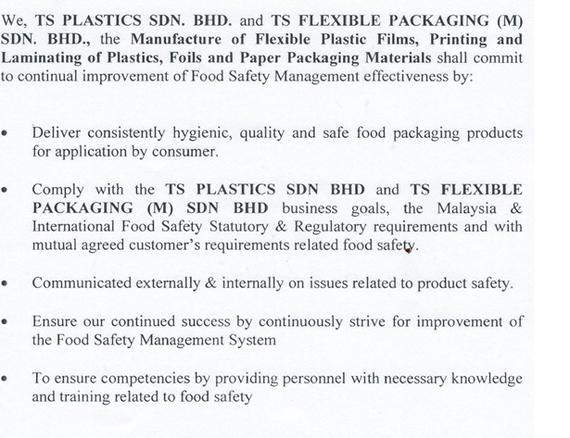 We, TS PLASTICS SDN. BHD. and TS FLEXIBLE PACKAGING (M) SDN. BHD., the Manufacture of Flexible Plastic Films, Printing and Laminating of Plastics, Foils and Paper Packaging Materials shall commit to continual improvement of Food Safety Management effectiveness by:

• Deliver consistently hygienic, quality and safe food packaging products for application by consumer.

• Comply with the TS PLASTICS SDN BHD and TS FLEXIBLE PACKAGING (M) SDN BHD business goals, the Malaysia & International Food Safety Statutory & Regulatory requirements and with mutual agreed customer's requirements related food safety.

• Communicated externally & internally on issues related to product safety.

• Ensure our continued success by continuously strive for improvement of the Food Safety Management System

• To ensure competencies by providing personnel with necessary knowledge and training related to food safety